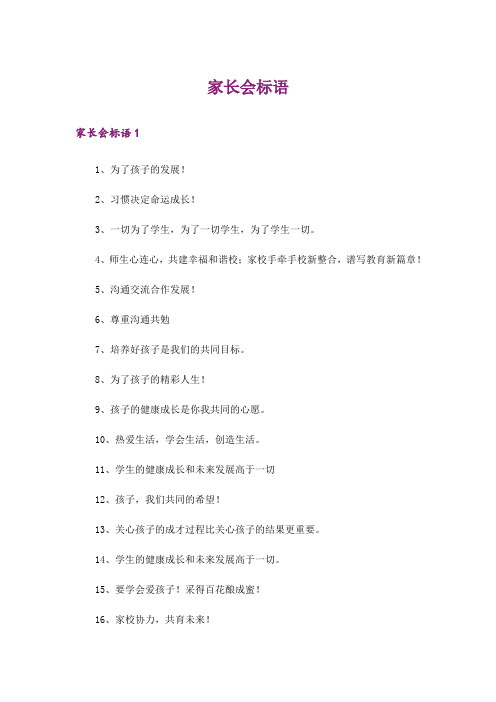 家长会标语

家长会标语 1

1、为了孩子的发展！

2、习惯决定命运成长！

3、一切为了学生，为了一切学生，为了学生一切。

4、师生心连心，共建幸福和谐校；家校手牵手校新整合，谱写教育新篇章！

5、沟通交流合作发展！

6、尊重沟通共勉

7、培养好孩子是我们的共同目标。

8、为了孩子的精彩人生！

9、孩子的健康成长是你我共同的心愿。

10、热爱生活，学会生活，创造生活。

11、学生的健康成长和未来发展高于一切

12、孩子，我们共同的希望！

13、关心孩子的成才过程比关心孩子的结果更重要。

14、学生的健康成长和未来发展高于一切。

15、要学会爱孩子！采得百花酿成蜜！

16、家校协力，共育未来！